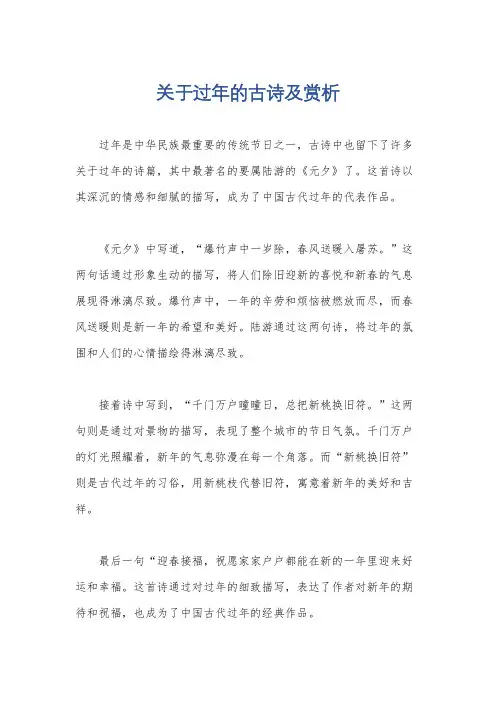 关于过年的古诗及赏析

过年是中华民族最重要的传统节日之一，古诗中也留下了许多关于过年的诗篇，其中最著名的要属陆游的《元夕》了。这首诗以其深沉的情感和细腻的描写，成为了中国古代过年的代表作品。

《元夕》中写道，“爆竹声中一岁除，春风送暖入屠苏。”这两句话通过形象生动的描写，将人们除旧迎新的喜悦和新春的气息展现得淋漓尽致。爆竹声中，一年的辛劳和烦恼被燃放而尽，而春风送暖则是新一年的希望和美好。陆游通过这两句诗，将过年的氛围和人们的心情描绘得淋漓尽致。

接着诗中写到，“千门万户曈曈日，总把新桃换旧符。”这两句则是通过对景物的描写，表现了整个城市的节日气氛。千门万户的灯光照耀着，新年的气息弥漫在每一个角落。而“新桃换旧符”则是古代过年的习俗，用新桃枝代替旧符，寓意着新年的美好和吉祥。

最后一句“迎春接福，祝愿家家户户都能在新的一年里迎来好运和幸福。这首诗通过对过年的细致描写，表达了作者对新年的期待和祝福，也成为了中国古代过年的经典作品。